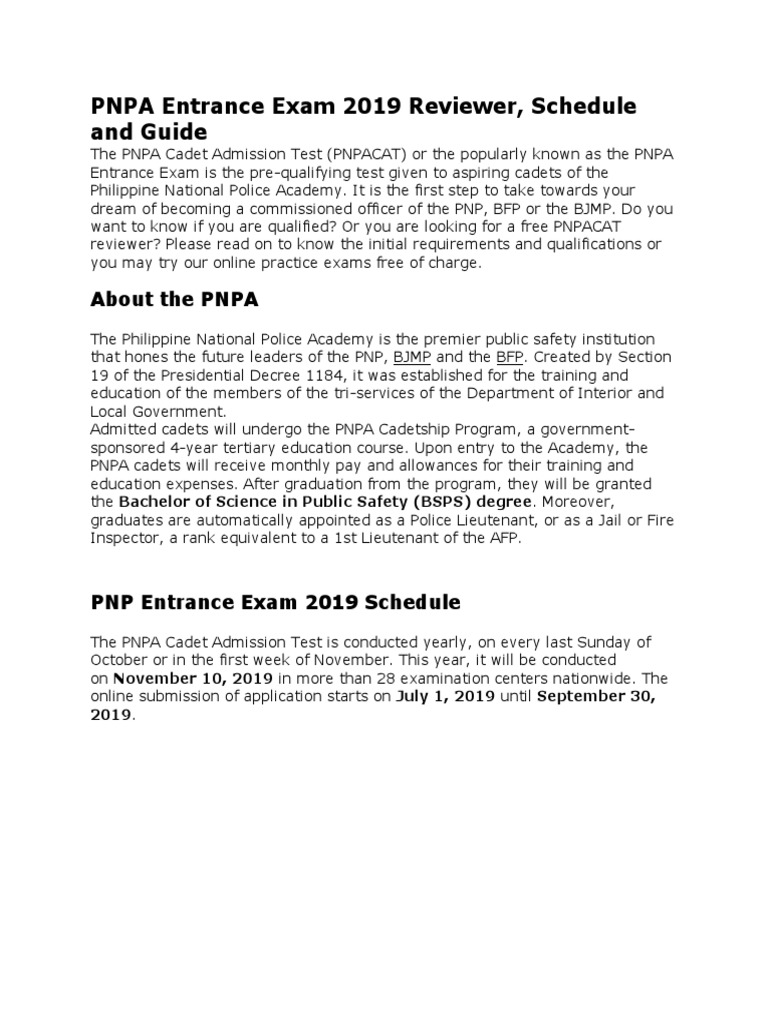 PNPA Entrance Exam 2019 Reviewer, Schedule and Guide

The PNPA Cadet Admission Test (PNPACAT) or the popularly known as the PNPA Entrance Exam is the pre-qualifying test given to aspiring cadets of the Philippine National Police Academy. It is the first step to take towards your dream of becoming a commissioned officer of the PNP, BFP or the BJMP. Do you want to know if you are qualified? Or you are looking for a free PNPACAT reviewer? Please read on to know the initial requirements and qualifications or you may try our online practice exams free of charge.

About the PNPA

The Philippine National Police Academy is the premier public safety institution that hones the future leaders of the PNP, BJMP and the BFP. Created by Section 19 of the Presidential Decree 1184, it was established for the training and education of the members of the tri-services of the Department of Interior and Local Government.
Admitted cadets will undergo the PNPA Cadetship Program, a government-sponsored 4-year tertiary education course. Upon entry to the Academy, the PNPA cadets will receive monthly pay and allowances for their training and education expenses. After graduation from the program, they will be granted the Bachelor of Science in Public Safety (BSPS) degree. Moreover, graduates are automatically appointed as a Police Lieutenant, or as a Jail or Fire Inspector, a rank equivalent to a 1st Lieutenant of the AFP.

PNP Entrance Exam 2019 Schedule

The PNPA Cadet Admission Test is conducted yearly, on every last Sunday of October or in the first week of November. This year, it will be conducted on November 10, 2019 in more than 28 examination centers nationwide. The online submission of application starts on July 1, 2019 until September 30, 2019.